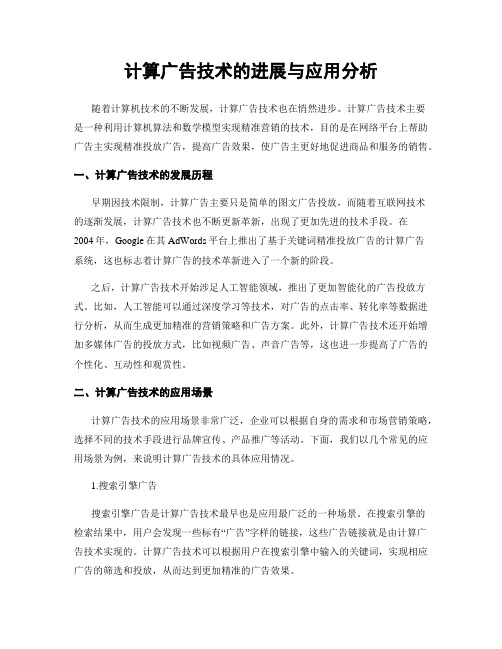 计算广告技术的进展与应用分析

随着计算机技术的不断发展，计算广告技术也在悄然进步。计算广告技术主要是一种利用计算机算法和数学模型实现精准营销的技术，目的是在网络平台上帮助广告主实现精准投放广告，提高广告效果，使广告主更好地促进商品和服务的销售。

一、计算广告技术的发展历程

早期因技术限制，计算广告主要只是简单的图文广告投放，而随着互联网技术的逐渐发展，计算广告技术也不断更新革新，出现了更加先进的技术手段。在2004年，Google在其AdWords平台上推出了基于关键词精准投放广告的计算广告系统，这也标志着计算广告的技术革新进入了一个新的阶段。

之后，计算广告技术开始涉足人工智能领域，推出了更加智能化的广告投放方式。比如，人工智能可以通过深度学习等技术，对广告的点击率、转化率等数据进行分析，从而生成更加精准的营销策略和广告方案。此外，计算广告技术还开始增加多媒体广告的投放方式，比如视频广告、声音广告等，这也进一步提高了广告的个性化、互动性和观赏性。

二、计算广告技术的应用场景

计算广告技术的应用场景非常广泛，企业可以根据自身的需求和市场营销策略，选择不同的技术手段进行品牌宣传、产品推广等活动。下面，我们以几个常见的应用场景为例，来说明计算广告技术的具体应用情况。

1.搜索引擎广告

搜索引擎广告是计算广告技术最早也是应用最广泛的一种场景。在搜索引擎的检索结果中，用户会发现一些标有“广告”字样的链接，这些广告链接就是由计算广告技术实现的。计算广告技术可以根据用户在搜索引擎中输入的关键词，实现相应广告的筛选和投放，从而达到更加精准的广告效果。